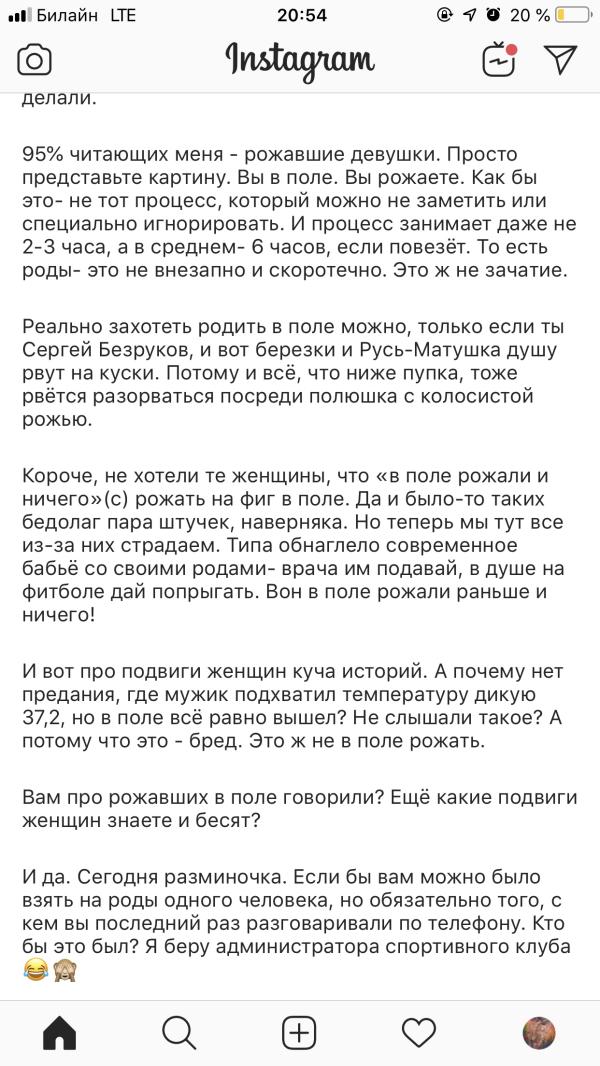 Билайн LTE 20:54 20 %

Instagram

делали.

95% читающих меня - рожавшие девушки. Просто представьте картину. Вы в поле. Вы рожаете. Как бы это- не тот процесс, который можно не заметить или специально игнорировать. И процесс занимает даже не 2-3 часа, а в среднем- 6 часов, если повезёт. То есть роды- это не внезапно и скоротечно. Это ж не зачатие.

Реально захотеть родить в поле можно, только если ты Сергей Безруков, и вот березки и Русь-Матушка душу рвут на куски. Потому и всё, что ниже пупка, тоже рвётся разорваться посреди полюшка с колосистой рожью.

Короче, не хотели те женщины, что «в поле рожали и ничего»(с) рожать на фиг в поле. Да и было-то таких бедолаг пара штучек, наверняка. Но теперь мы тут все из-за них страдаем. Типа обнаглело современное бабьё со своими родами- врача им подавай, в душе на фитболе дай попрыгать. Вон в поле рожали раньше и ничего!

И вот про подвиги женщин куча историй. А почему нет предания, где мужик подхватил температуру дикую 37,2, но в поле всё равно вышел? Не слышали такое? А потому что это - бред. Это ж не в поле рожать.

Вам про рожавших в поле говорили? Ещё какие подвиги женщин знаете и бесят?

И да. Сегодня разминочка. Если бы вам можно было взять на роды одного человека, но обязательно того, с кем вы последний раз разговаривали по телефону. Кто бы это был? Я беру администратора спортивного клуба 😂🙈